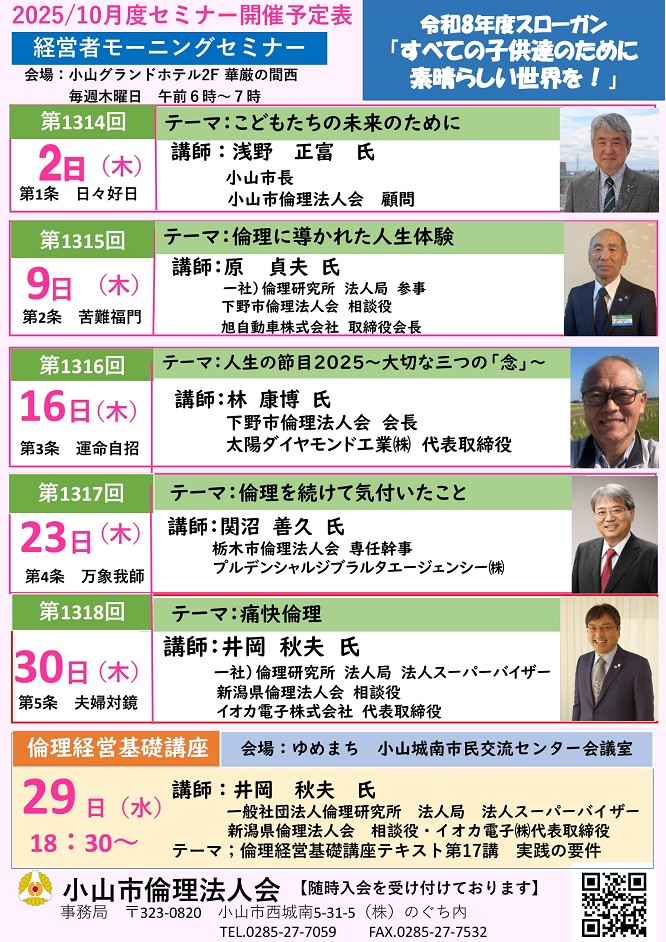 2025/10月度セミナー開催予定表

経営者モーニングセミナー

会場：小山グランドホテル2F 華厳の間西
毎週木曜日 午前6時～7時

令和8年度スローガン
「すべての子供達のために
素晴らしい世界を！」

第1314回
2日（木）
第1条 日々好日

テーマ：こどもたちの未来のために
講師：浅野 正富 氏
小山市長
小山市倫理法人会 顧問

第1315回
9日（木）
第2条 苦難福門

テーマ：倫理に導かれた人生体験
講師：原 貞夫 氏
一社）倫理研究所 法人局 参事
下野市倫理法人会 相談役
旭自動車株式会社 取締役会長

第1316回
16日（木）
第3条 運命自招

テーマ：人生の節目2025～大切な三つの「念」～
講師：林 康博 氏
下野市倫理法人会 会長
太陽ダイヤモンド工業㈱ 代表取締役

第1317回
23日（木）
第4条 万象我師

テーマ：倫理を続けて気付いたこと
講師：関沼 善久 氏
栃木市倫理法人会 専任幹事
プルデンシャルジブラルタエージェンシー㈱

第1318回
30日（木）
第5条 夫婦対鏡

テーマ：痛快倫理
講師：井岡 秋夫 氏
一社）倫理研究所 法人局 法人スーパーバイザー
新潟県倫理法人会 相談役
イオカ電子株式会社 代表取締役

倫理経営基礎講座
会場：ゆめまち 小山城南市民交流センター会議室

29日（水）
18：30～

講師：井岡 秋夫 氏
一般社団法人倫理研究所 法人局 法人スーパーバイザー
新潟県倫理法人会 相談役・イオカ電子㈱代表取締役
テーマ；倫理経営基礎講座テキスト第17講 実践の要件

小山市倫理法人会 【随時入会を受け付けております】
事務局 〒323-0820 小山市西城南5-31-5（株）のぐち内
TEL.0285-27-7059 FAX.0285-27-7532